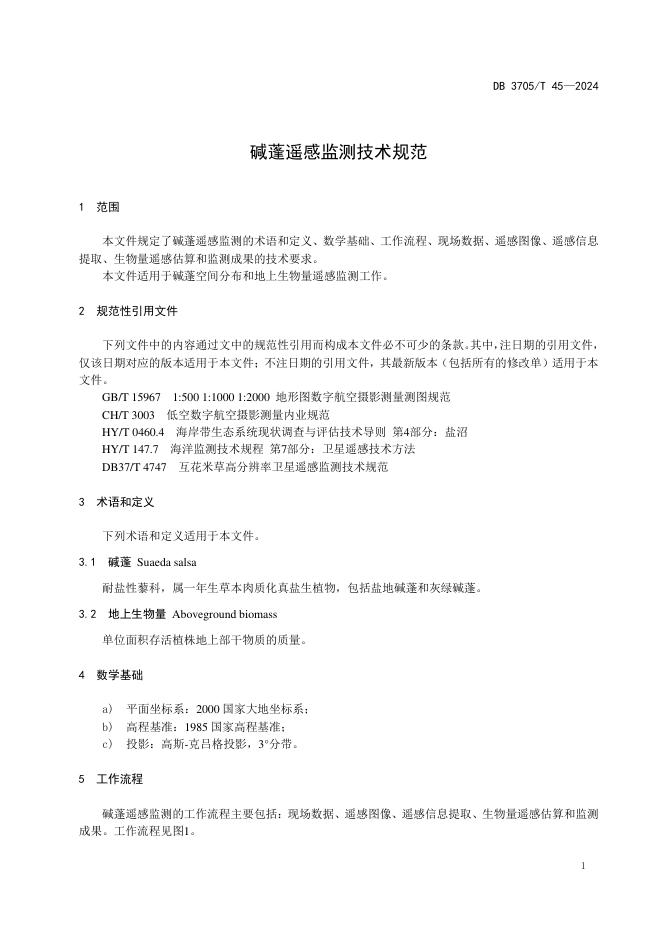 DB 3705/T 45—2024

碱蓬遥感监测技术规范

1 范围

本文件规定了碱蓬遥感监测的术语和定义、数学基础、工作流程、现场数据、遥感图像、遥感信息提取、生物量遥感估算和监测成果的技术要求。

本文件适用于碱蓬空间分布和地上生物量遥感监测工作。

2 规范性引用文件

下列文件中的内容通过文中的规范性引用而构成本文件必不可少的条款。其中，注日期的引用文件，仅该日期对应的版本适用于本文件；不注日期的引用文件，其最新版本（包括所有的修改单）适用于本文件。

GB/T 15967 1:500 1:1000 1:2000 地形图数字航空摄影测量测图规范

CH/T 3003 低空数字航空摄影测量内业规范

HY/T 0460.4 海岸带生态系统现状调查与评估技术导则 第4部分：盐沼

HY/T 147.7 海洋监测技术规程 第7部分：卫星遥感技术方法

DB37/T 4747 互花米草高分辨率卫星遥感监测技术规范

3 术语和定义

下列术语和定义适用于本文件。

3.1 碱蓬 Suaeda salsa

耐盐性藜科，属一年生草本肉质化真盐生植物，包括盐地碱蓬和灰绿碱蓬。

3.2 地上生物量 Aboveground biomass

单位面积存活植株地上部干物质的质量。

4 数学基础

a） 平面坐标系：2000 国家大地坐标系；

b） 高程基准：1985 国家高程基准；

c） 投影：高斯-克吕格投影，3°分带。

5 工作流程

碱蓬遥感监测的工作流程主要包括：现场数据、遥感图像、遥感信息提取、生物量遥感估算和监测成果。工作流程见图1。

1